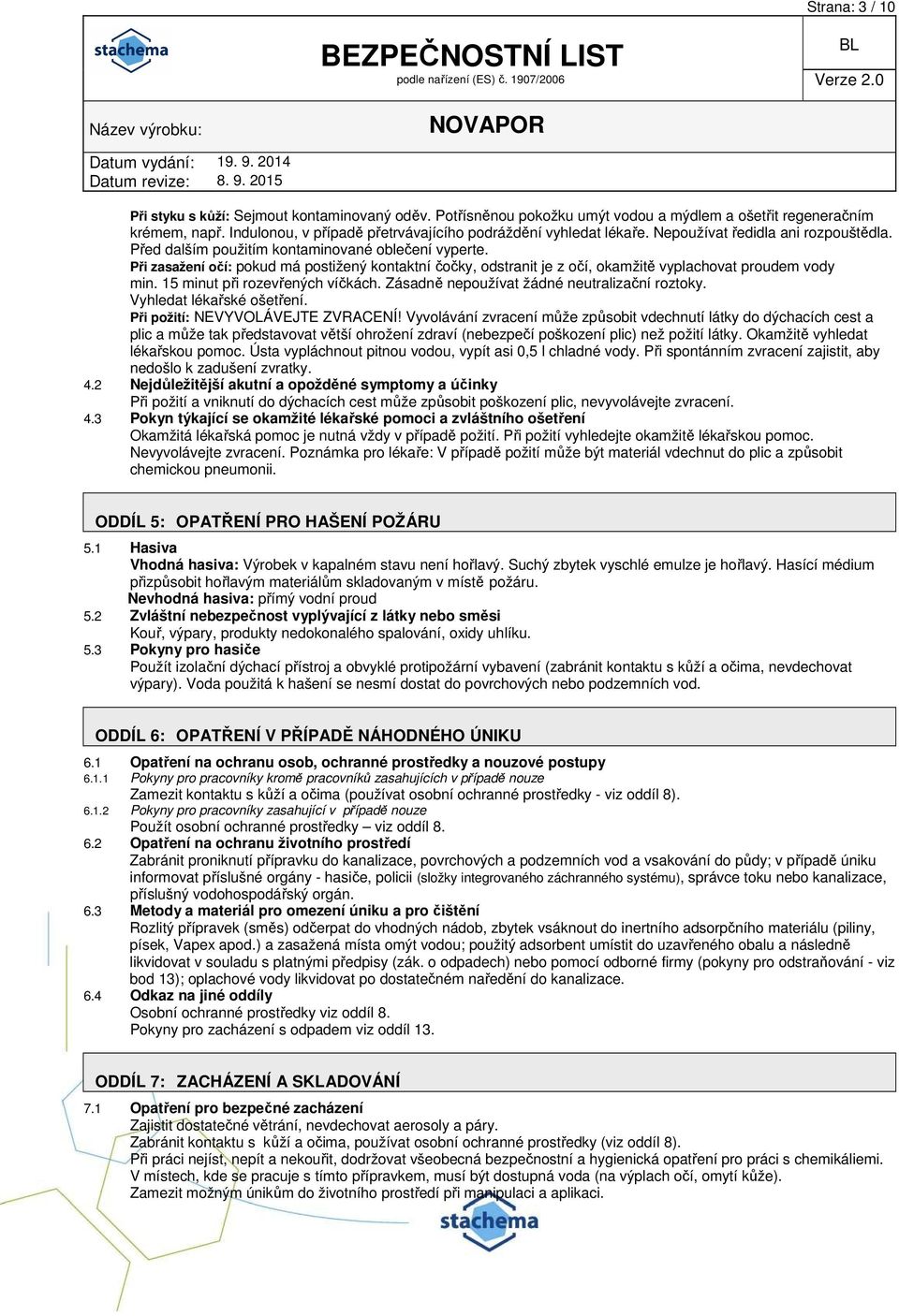 Strana: 3 / 10

stachema

BEZPEČNOSTNÍ LIST
podle nařízení (ES) č. 1907/2006

BL

Verze 2.0

Název výrobku:

NOVAPOR

Datum vydání: 19. 9. 2014
Datum revize: 8. 9. 2015

Při styku s kůží: Sejmout kontaminovaný oděv. Potřísněnou pokožku umýt vodou a mýdlem a ošetřit regeneračním krémem, např. Indulonou, v případě přetrvávajícího podráždění vyhledat lékaře. Nepoužívat ředidla ani rozpouštědla. Před dalším použitím kontaminované oblečení vyperte.
Při zasažení očí: pokud má postižený kontaktní čočky, odstranit je z očí, okamžitě vyplachovat proudem vody min. 15 minut při rozevřených víčkách. Zásadně nepoužívat žádné neutralizační roztoky. Vyhledat lékařské ošetření.
Při požití: NEVYVOLÁVEJTE ZVRACENÍ! Vyvolávání zvracení může způsobit vdechnutí látky do dýchacích cest a plic a může tak představovat větší ohrožení zdraví (nebezpečí poškození plic) než požití látky. Okamžitě vyhledat lékařskou pomoc. Ústa vypláchnout pitnou vodou, vypít asi 0,5 l chladné vody. Při spontánním zvracení zajistit, aby nedošlo k zadušení zvratky.
4.2 Nejdůležitější akutní a opožděné symptomy a účinky
Při požití a vniknutí do dýchacích cest může způsobit poškození plic, nevyvolávejte zvracení.
4.3 Pokyn týkající se okamžité lékařské pomoci a zvláštního ošetření
Okamžitá lékařská pomoc je nutná vždy v případě požití. Při požití vyhledejte okamžitě lékařskou pomoc. Nevyvolávejte zvracení. Poznámka pro lékaře: V případě požití může být materiál vdechnut do plic a způsobit chemickou pneumonii.

ODDÍL 5: OPATŘENÍ PRO HAŠENÍ POŽÁRU

5.1 Hasiva
Vhodná hasiva: Výrobek v kapalném stavu není hořlavý. Suchý zbytek vyschlé emulze je hořlavý. Hasící médium přizpůsobit hořlavým materiálům skladovaným v místě požáru.
Nevhodná hasiva: přímý vodní proud
5.2 Zvláštní nebezpečnost vyplývající z látky nebo směsi
Kouř, výpary, produkty nedokonalého spalování, oxidy uhlíku.
5.3 Pokyny pro hasiče
Použít izolační dýchací přístroj a obvyklé protipožární vybavení (zabránit kontaktu s kůží a očima, nevdechovat výpary). Voda použitá k hašení se nesmí dostat do povrchových nebo podzemních vod.

ODDÍL 6: OPATŘENÍ V PŘÍPADĚ NÁHODNÉHO ÚNIKU

6.1 Opatření na ochranu osob, ochranné prostředky a nouzové postupy
6.1.1 Pokyny pro pracovníky kromě pracovníků zasahujících v případě nouze
Zamezit kontaktu s kůží a očima (používat osobní ochranné prostředky - viz oddíl 8).
6.1.2 Pokyny pro pracovníky zasahující v případě nouze
Použít osobní ochranné prostředky – viz oddíl 8.
6.2 Opatření na ochranu životního prostředí
Zabránit proniknutí přípravku do kanalizace, povrchových a podzemních vod a vsakování do půdy; v případě úniku informovat příslušné orgány - hasiče, policii (složky integrovaného záchranného systému), správce toku nebo kanalizace, příslušný vodohospodářský orgán.
6.3 Metody a materiál pro omezení úniku a pro čištění
Rozlitý přípravek (směs) odčerpat do vhodných nádob, zbytek vsáknout do inertního adsorpčního materiálu (piliny, písek, Vapex apod.) a zasažená místa omýt vodou; použitý adsorbent umístit do uzavřeného obalu a následně likvidovat v souladu s platnými předpisy (zák. o odpadech) nebo pomocí odborné firmy (pokyny pro odstraňování - viz bod 13); oplachové vody likvidovat po dostatečném naředění do kanalizace.
6.4 Odkaz na jiné oddíly
Osobní ochranné prostředky viz oddíl 8.
Pokyny pro zacházení s odpadem viz oddíl 13.

ODDÍL 7: ZACHÁZENÍ A SKLADOVÁNÍ

7.1 Opatření pro bezpečné zacházení
Zajistit dostatečné větrání, nevdechovat aerosoly a páry.
Zabránit kontaktu s kůží a očima, používat osobní ochranné prostředky (viz oddíl 8).
Při práci nejíst, nepít a nekouřit, dodržovat všeobecná bezpečnostní a hygienická opatření pro práci s chemikáliemi.
V místech, kde se pracuje s tímto přípravkem, musí být dostupná voda (na výplach očí, omytí kůže).
Zamezit možným únikům do životního prostředí při manipulaci a aplikaci.

stachema